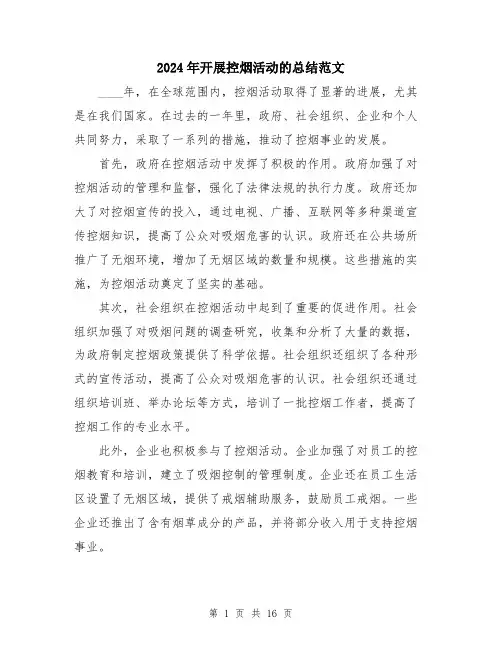 2024年开展控烟活动的总结范文

____年，在全球范围内，控烟活动取得了显著的进展，尤其是在我们国家。在过去的一年里，政府、社会组织、企业和个人共同努力，采取了一系列的措施，推动了控烟事业的发展。

首先，政府在控烟活动中发挥了积极的作用。政府加强了对控烟活动的管理和监督，强化了法律法规的执行力度。政府还加大了对控烟宣传的投入，通过电视、广播、互联网等多种渠道宣传控烟知识，提高了公众对吸烟危害的认识。政府还在公共场所推广了无烟环境，增加了无烟区域的数量和规模。这些措施的实施，为控烟活动奠定了坚实的基础。

其次，社会组织在控烟活动中起到了重要的促进作用。社会组织加强了对吸烟问题的调查研究，收集和分析了大量的数据，为政府制定控烟政策提供了科学依据。社会组织还组织了各种形式的宣传活动，提高了公众对吸烟危害的认识。社会组织还通过组织培训班、举办论坛等方式，培训了一批控烟工作者，提高了控烟工作的专业水平。

此外，企业也积极参与了控烟活动。企业加强了对员工的控烟教育和培训，建立了吸烟控制的管理制度。企业还在员工生活区设置了无烟区域，提供了戒烟辅助服务，鼓励员工戒烟。一些企业还推出了含有烟草成分的产品，并将部分收入用于支持控烟事业。

第 1 页 共 16 页